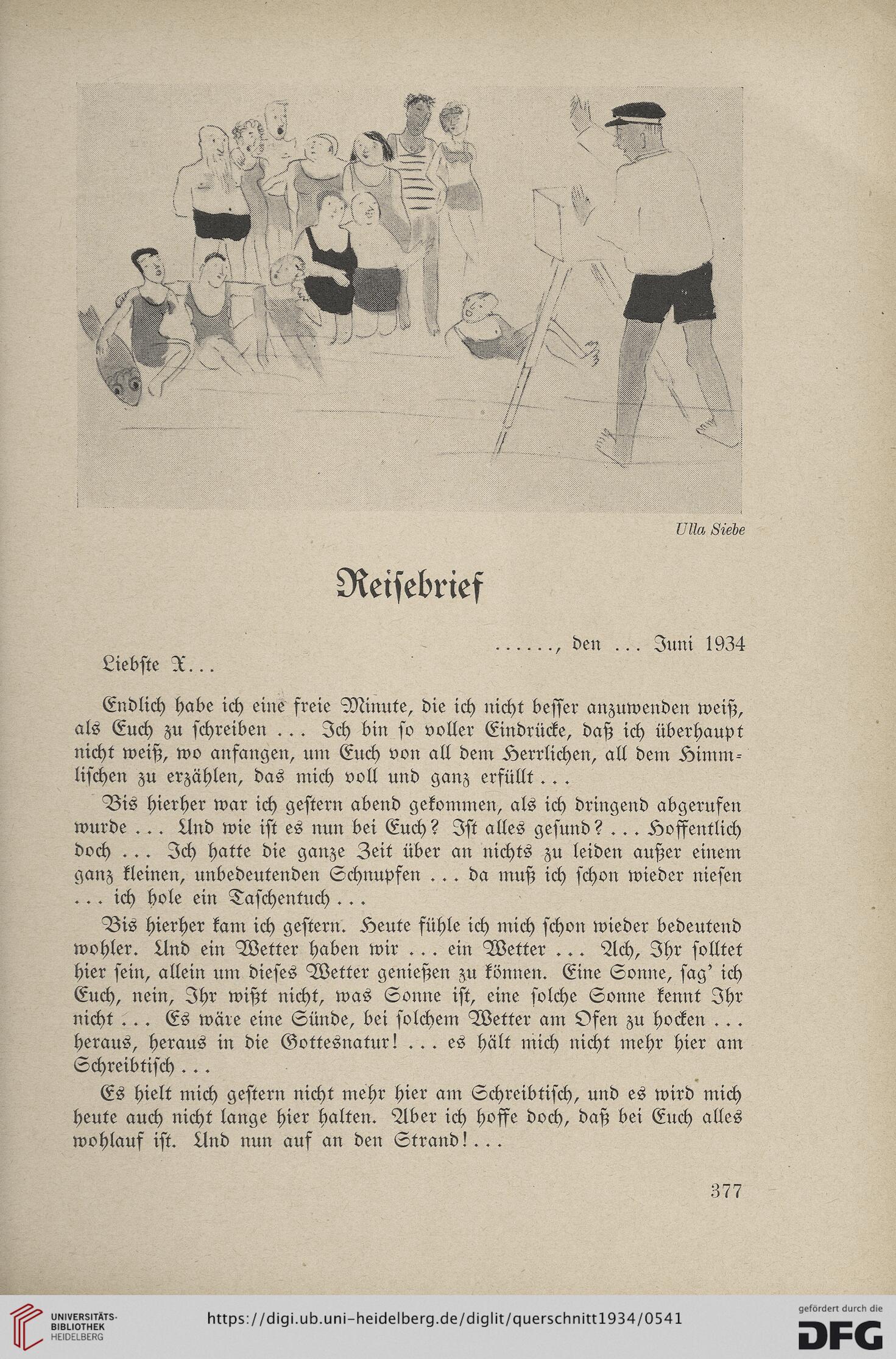 Ulla Siebe

Reisebrief

......, den ... Juni 1934

Liebste X...

Endlich habe ich eine freie Minute, die ich nicht besser anzuwenden weiß, als Euch zu schreiben ... Ich bin so voller Eindrücke, daß ich überhaupt nicht weiß, wo anfangen, um Euch von all dem Herrlichen, all dem Himmlischen zu erzählen, das mich voll und ganz erfüllt ...

Bis hierher war ich gestern abend gekommen, als ich dringend abgerufen wurde ... Und wie ist es nun bei Euch? Ist alles gesund? ... Hoffentlich doch ... Ich hatte die ganze Zeit über an nichts zu leiden außer einem ganz kleinen, unbedeutenden Schnupfen ... da muß ich schon wieder niesen ... ich hole ein Taschentuch ...

Bis hierher kam ich gestern. Heute fühle ich mich schon wieder bedeutend wohler. Und ein Wetter haben wir ... ein Wetter ... Ach, Ihr solltet hier sein, allein um dieses Wetter genießen zu können. Eine Sonne, sag' ich Euch, nein, Ihr wißt nicht, was Sonne ist, eine solche Sonne kennt Ihr nicht ... Es wäre eine Sünde, bei solchem Wetter am Ofen zu hocken ... heraus, heraus in die Gottesnatur! ... es hält mich nicht mehr hier am Schreibtisch ...

Es hielt mich gestern nicht mehr hier am Schreibtisch, und es wird mich heute auch nicht lange hier halten. Aber ich hoffe doch, daß bei Euch alles wohlauf ist. Und nun auf an den Strand! ...

377

UNIVERSITÄTS-BIBLIOTHEK HEIDELBERG

https://digi.ub.uni-heidelberg.de/diglit/querschnitt1934/0541

gefördert durch die DFG